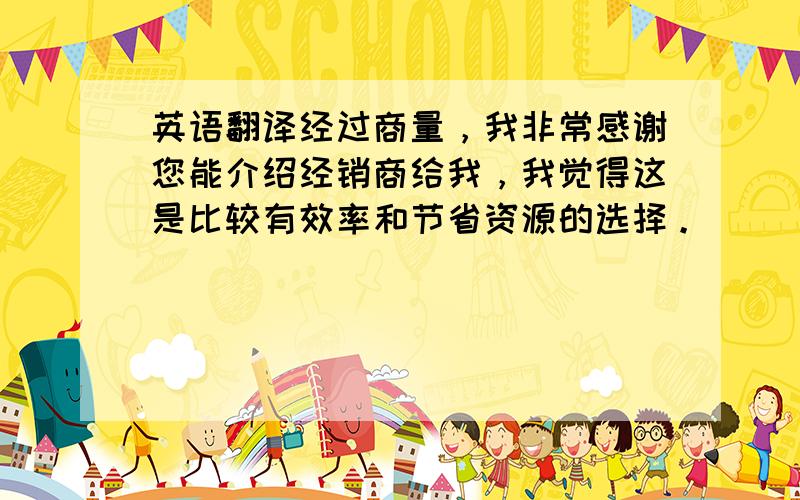 SCHOOL

英语翻译经过商量，我非常感谢您能介绍经销商给我，我觉得这是比较有效率和节省资源的选择．